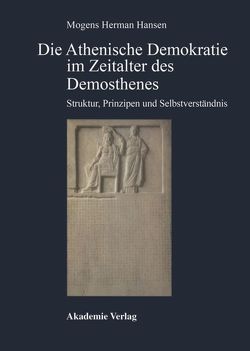 Mogens Herman Hansen

Die Athenische Demokratie im Zeitalter des Demosthenes

Struktur, Prinzipen und Selbstverständnis

Akademie Verlag